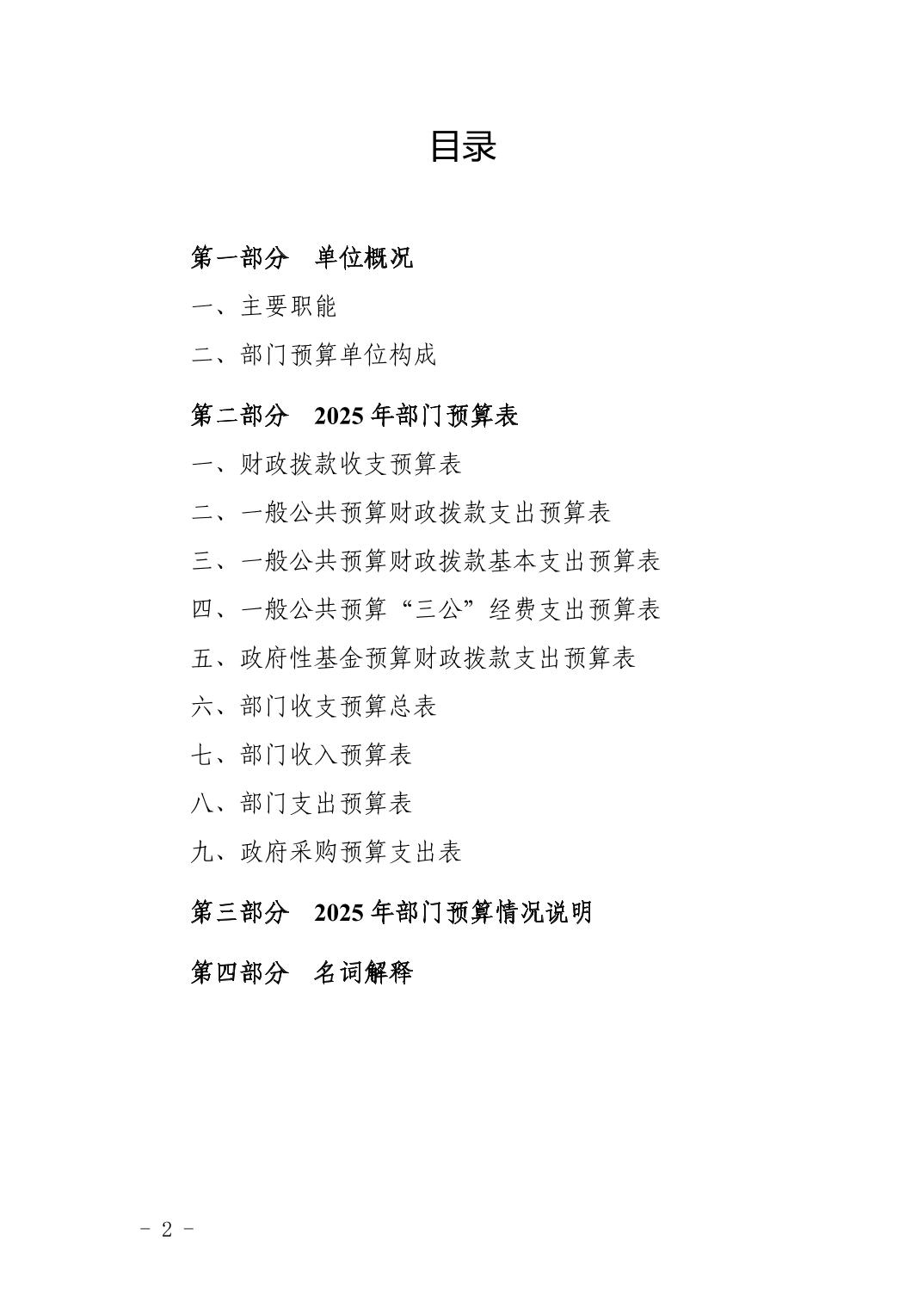 目录

第一部分 单位概况

一、主要职能

二、部门预算单位构成

第二部分 2025年部门预算表

一、财政拨款收支预算表

二、一般公共预算财政拨款支出预算表

三、一般公共预算财政拨款基本支出预算表

四、一般公共预算“三公”经费支出预算表

五、政府性基金预算财政拨款支出预算表

六、部门收支预算总表

七、部门收入预算表

八、部门支出预算表

九、政府采购预算支出表

第三部分 2025年部门预算情况说明

第四部分 名词解释

- 2 -